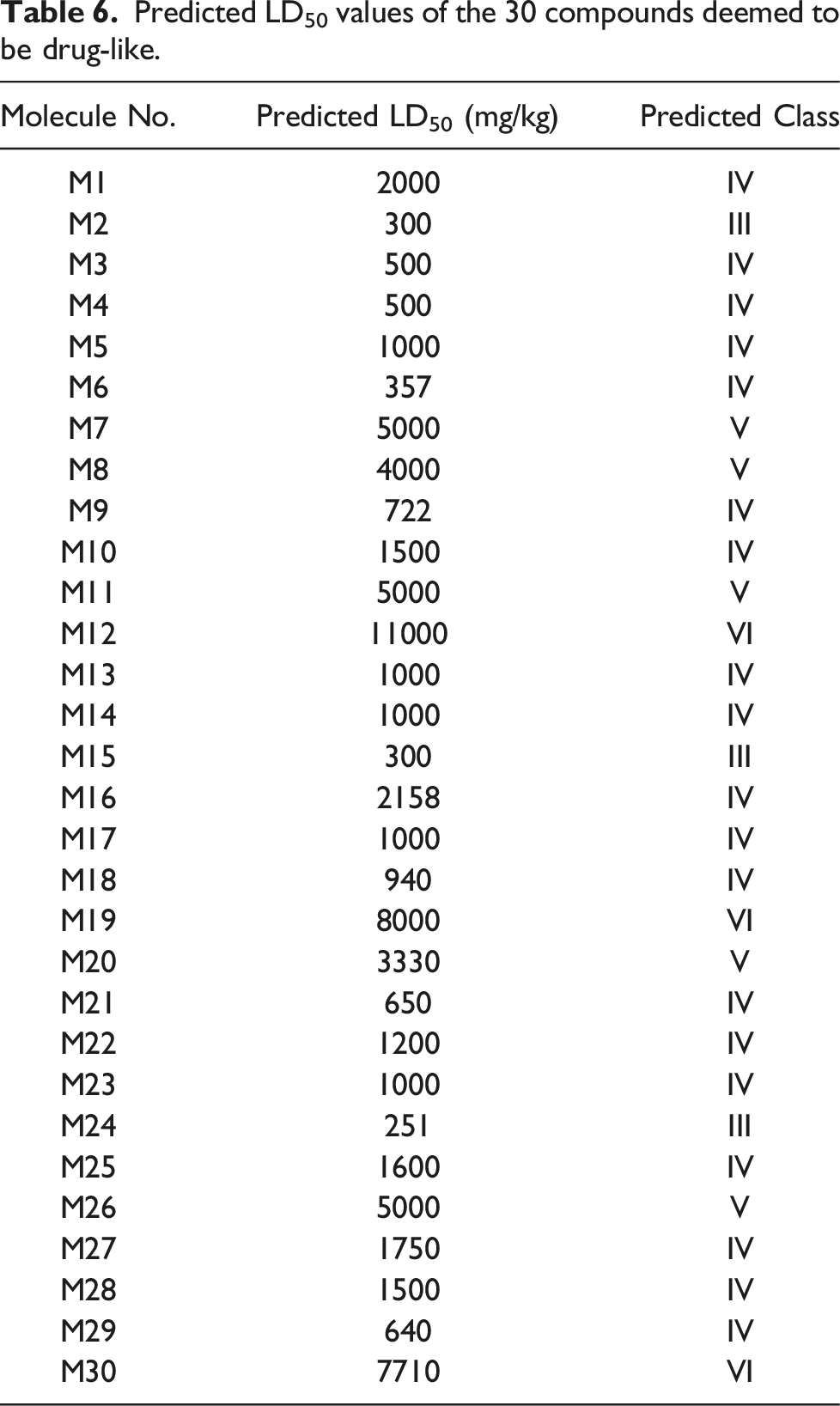 **Table 6.** Predicted $LD_{50}$ values of the 30 compounds deemed to be drug-like.

| Molecule No. | Predicted $LD_{50}$ (mg/kg) | Predicted Class |
|---|---|---|
| M1 | 2000 | IV |
| M2 | 300 | III |
| M3 | 500 | IV |
| M4 | 500 | IV |
| M5 | 1000 | IV |
| M6 | 357 | IV |
| M7 | 5000 | V |
| M8 | 4000 | V |
| M9 | 722 | IV |
| M10 | 1500 | IV |
| M11 | 5000 | V |
| M12 | 11000 | VI |
| M13 | 1000 | IV |
| M14 | 1000 | IV |
| M15 | 300 | III |
| M16 | 2158 | IV |
| M17 | 1000 | IV |
| M18 | 940 | IV |
| M19 | 8000 | VI |
| M20 | 3330 | V |
| M21 | 650 | IV |
| M22 | 1200 | IV |
| M23 | 1000 | IV |
| M24 | 251 | III |
| M25 | 1600 | IV |
| M26 | 5000 | V |
| M27 | 1750 | IV |
| M28 | 1500 | IV |
| M29 | 640 | IV |
| M30 | 7710 | VI |